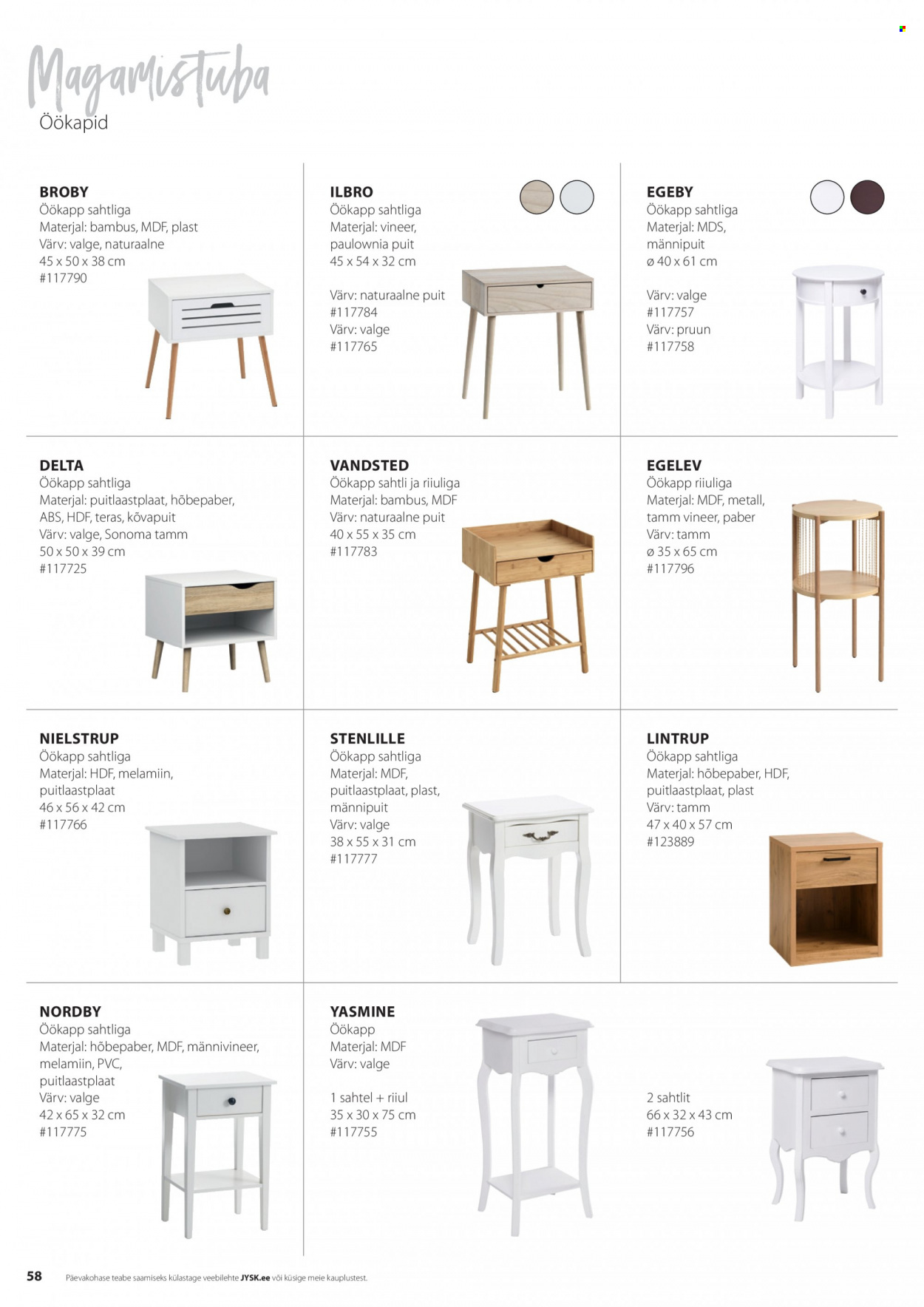 Magamistuba
Öökapid

BROBY
Öökapp sahtliga
Materjal: bambus, MDF, plast
Värv: valge, naturaalne
45 x 50 x 38 cm
#117790

ILBRO
Öökapp sahtliga
Materjal: vineer, paulownia puit
45 x 54 x 32 cm

Värv: naturaalne puit
#117784
Värv: valge
#117765

EGEBY
Öökapp sahtliga
Materjal: MDS, männipuit
ø 40 x 61 cm

Värv: valge
#117757
Värv: pruun
#117758

DELTA
Öökapp sahtliga
Materjal: puitlaastplaat, hõbepaber, ABS, HDF, teras, kõvapuit
Värv: valge, Sonoma tamm
50 x 50 x 39 cm
#117725

VANDSTED
Öökapp sahtli ja riiuliga
Materjal: bambus, MDF
Värv: naturaalne puit
40 x 55 x 35 cm
#117783

EGELEV
Öökapp riiuliga
Materjal: MDF, metall, tamm vineer, paber
Värv: tamm
ø 35 x 65 cm
#117796

NIELSTRUP
Öökapp sahtliga
Materjal: HDF, melamiin, puitlaastplaat
46 x 56 x 42 cm
#117766

STENLILLE
Öökapp sahtliga
Materjal: MDF, puitlaastplaat, plast, männipuit
Värv: valge
38 x 55 x 31 cm
#117777

LINTRUP
Öökapp sahtliga
Materjal: hõbepaber, HDF, puitlaastplaat, plast
Värv: tamm
47 x 40 x 57 cm
#123889

NORDBY
Öökapp sahtliga
Materjal: hõbepaber, MDF, männivineer, melamiin, PVC, puitlaastplaat
Värv: valge
42 x 65 x 32 cm
#117775

YASMINE
Öökapp
Materjal: MDF
Värv: valge

1 sahtel + riiul
35 x 30 x 75 cm
#117755

2 sahtlit
66 x 32 x 43 cm
#117756

58 Päevakohase teabe saamiseks külastage veebilehte JYSK.ee või küsige meie kauplustest.